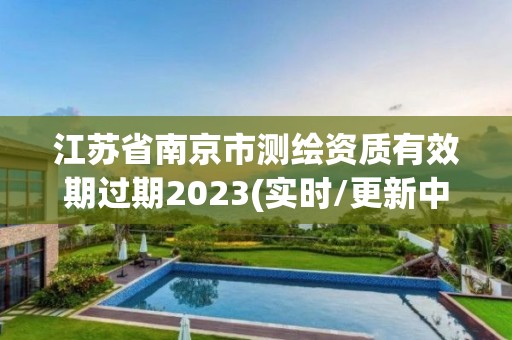 江苏省南京市测绘资质有效期过期2023(实时/更新中